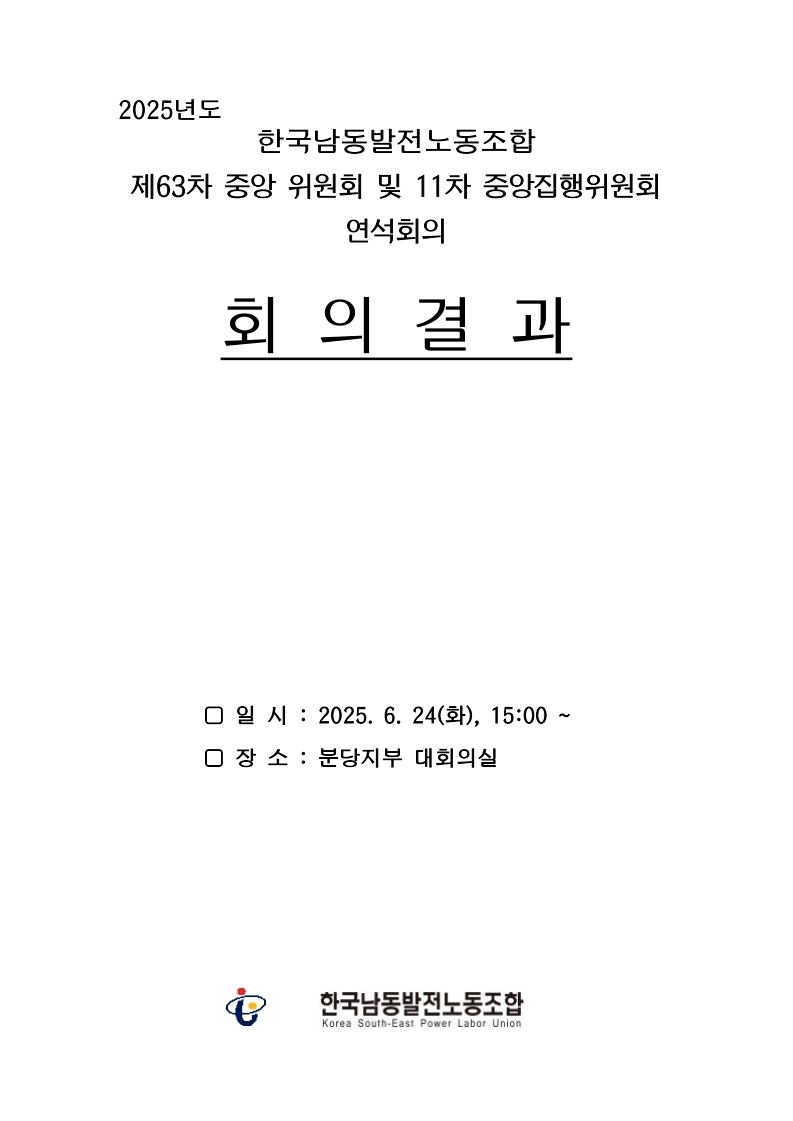 2025년도

한국남동발전노동조합
제63차 중앙 위원회 및 11차 중앙집행위원회
연석회의

회 의 결 과

☐ 일 시 : 2025. 6. 24(화), 15:00 ~
☐ 장 소 : 분당지부 대회의실

한국남동발전노동조합
Korea South-East Power Labor Union